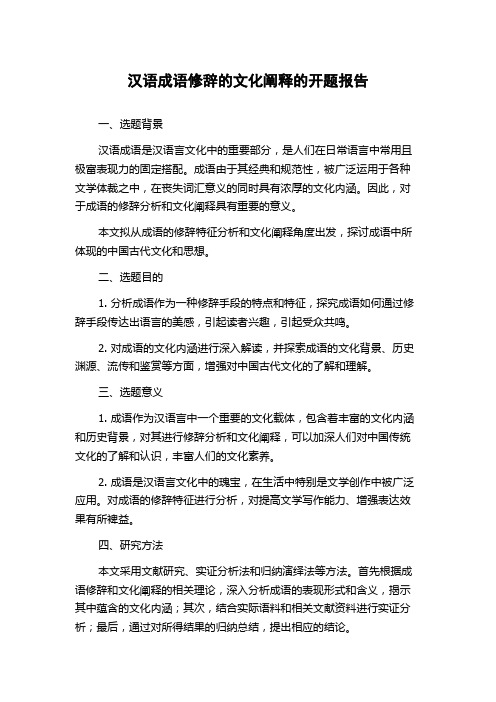 汉语成语修辞的文化阐释的开题报告

一、选题背景

汉语成语是汉语言文化中的重要部分，是人们在日常语言中常用且极富表现力的固定搭配。成语由于其经典和规范性，被广泛运用于各种文学体裁之中，在丧失词汇意义的同时具有浓厚的文化内涵。因此，对于成语的修辞分析和文化阐释具有重要的意义。

本文拟从成语的修辞特征分析和文化阐释角度出发，探讨成语中所体现的中国古代文化和思想。

二、选题目的

1. 分析成语作为一种修辞手段的特点和特征，探究成语如何通过修辞手段传达出语言的美感，引起读者兴趣，引起受众共鸣。

2. 对成语的文化内涵进行深入解读，并探索成语的文化背景、历史渊源、流传和鉴赏等方面，增强对中国古代文化的了解和理解。

三、选题意义

1. 成语作为汉语言中一个重要的文化载体，包含着丰富的文化内涵和历史背景，对其进行修辞分析和文化阐释，可以加深人们对中国传统文化的了解和认识，丰富人们的文化素养。

2. 成语是汉语言文化中的瑰宝，在生活中特别是文学创作中被广泛应用。对成语的修辞特征进行分析，对提高文学写作能力、增强表达效果有所裨益。

四、研究方法

本文采用文献研究、实证分析法和归纳演绎法等方法。首先根据成语修辞和文化阐释的相关理论，深入分析成语的表现形式和含义，揭示其中蕴含的文化内涵；其次，结合实际语料和相关文献资料进行实证分析；最后，通过对所得结果的归纳总结，提出相应的结论。